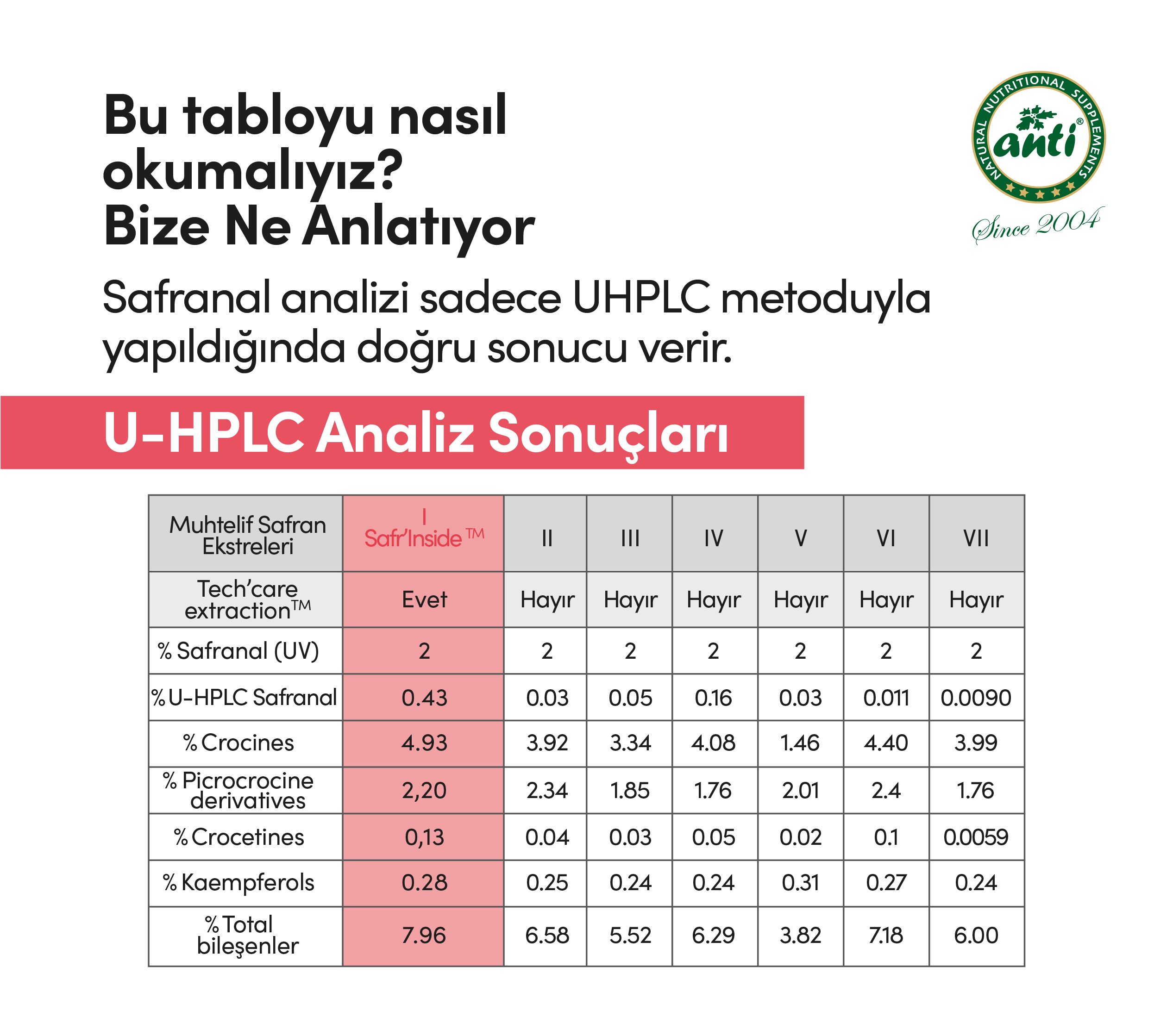 Bu tabloyu nasıl okumalıyız?
Bize Ne Anlatıyor

NATURAL NUTRITIONAL SUPPLEMENTS
anti®
Since 2004

Safranal analizi sadece UHPLC metoduyla yapıldığında doğru sonucu verir.

U-HPLC Analiz Sonuçları

| Muhtelif Safran Ekstreleri | I Safr'Inside ™ | II | III | IV | V | VI | VII |
|---|---|---|---|---|---|---|---|
| Tech'care extraction™ | Evet | Hayır | Hayır | Hayır | Hayır | Hayır | Hayır |
| % Safranal (UV) | 2 | 2 | 2 | 2 | 2 | 2 | 2 |
| % U-HPLC Safranal | 0.43 | 0.03 | 0.05 | 0.16 | 0.03 | 0.011 | 0.0090 |
| % Crocines | 4.93 | 3.92 | 3.34 | 4.08 | 1.46 | 4.40 | 3.99 |
| % Picrocrocine derivatives | 2,20 | 2.34 | 1.85 | 1.76 | 2.01 | 2.4 | 1.76 |
| % Crocetines | 0,13 | 0.04 | 0.03 | 0.05 | 0.02 | 0.1 | 0.0059 |
| % Kaempferols | 0.28 | 0.25 | 0.24 | 0.24 | 0.31 | 0.27 | 0.24 |
| % Total bileşenler | 7.96 | 6.58 | 5.52 | 6.29 | 3.82 | 7.18 | 6.00 |